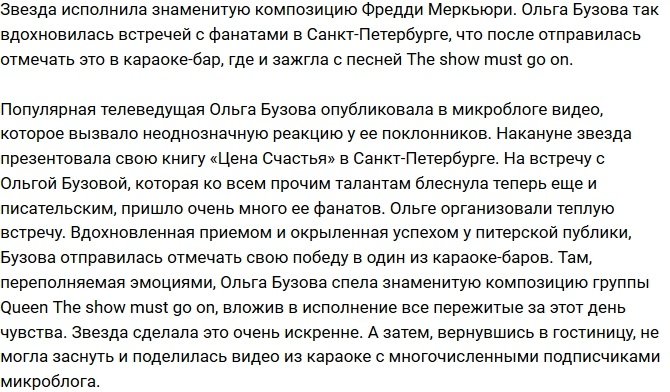 Звезда исполнила знаменитую композицию Фредди Меркьюри. Ольга Бузова так вдохновилась встречей с фанатами в Санкт-Петербурге, что после отправилась отмечать это в караоке-бар, где и зажгла с песней The show must go on.

Популярная телеведущая Ольга Бузова опубликовала в микроблоге видео, которое вызвало неоднозначную реакцию у ее поклонников. Накануне звезда презентовала свою книгу «Цена Счастья» в Санкт-Петербурге. На встречу с Ольгой Бузовой, которая ко всем прочим талантам блеснула теперь еще и писательским, пришло очень много ее фанатов. Ольге организовали теплую встречу. Вдохновленная приемом и окрыленная успехом у питерской публики, Бузова отправилась отмечать свою победу в один из караоке-баров. Там, переполняемая эмоциями, Ольга Бузова спела знаменитую композицию группы Queen The show must go on, вложив в исполнение все пережитые за этот день чувства. Звезда сделала это очень искренне. А затем, вернувшись в гостиницу, не могла заснуть и поделилась видео из караоке с многочисленными подписчиками микроблога.